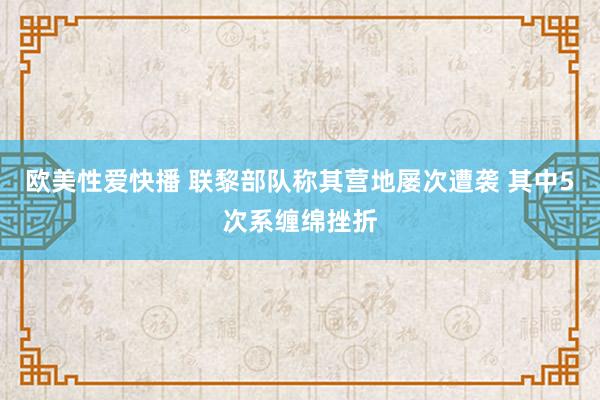 欧美性爱快播 联黎部队称其营地屡次遭袭 其中5次系缠绵挫折